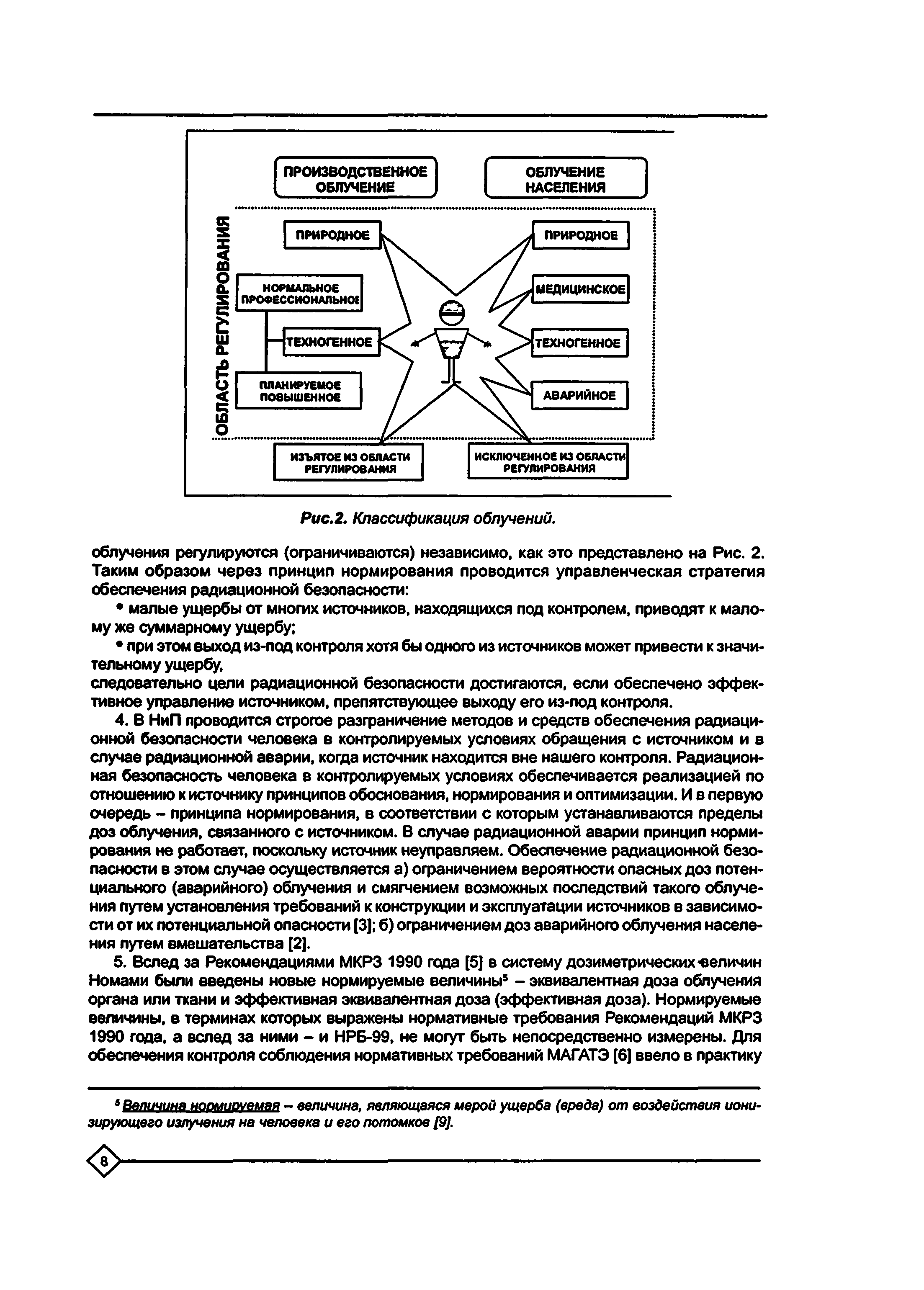 ПРОИЗВОДСТВЕННОЕ ОБЛУЧЕНИЕ

ОБЛУЧЕНИЕ НАСЕЛЕНИЯ

ОБЛАСТЬ РЕГУЛИРОВАНИЯ

ПРИРОДНОЕ

НОРМАЛЬНОЕ ПРОФЕССИОНАЛЬНОЕ

ТЕХНОГЕННОЕ

ПЛАНИРУЕМОЕ ПОВЫШЕННОЕ

ПРИРОДНОЕ

МЕДИЦИНСКОЕ

ТЕХНОГЕННОЕ

АВАРИЙНОЕ

ИЗЪЯТОЕ ИЗ ОБЛАСТИ РЕГУЛИРОВАНИЯ

ИСКЛЮЧЕННОЕ ИЗ ОБЛАСТИ РЕГУЛИРОВАНИЯ

Рис.2. Классификация облучений.

облучения регулируются (ограничиваются) независимо, как это представлено на Рис. 2. Таким образом через принцип нормирования проводится управленческая стратегия обеспечения радиационной безопасности:

• малые ущербы от многих источников, находящихся под контролем, приводят к малому же суммарному ущербу;

• при этом выход из-под контроля хотя бы одного из источников может привести к значительному ущербу,
следовательно цели радиационной безопасности достигаются, если обеспечено эффективное управление источником, препятствующее выходу его из-под контроля.

4. В НиП проводится строгое разграничение методов и средств обеспечения радиационной безопасности человека в контролируемых условиях обращения с источником и в случае радиационной аварии, когда источник находится вне нашего контроля. Радиационная безопасность человека в контролируемых условиях обеспечивается реализацией по отношению к источнику принципов обоснования, нормирования и оптимизации. И в первую очередь – принципа нормирования, в соответствии с которым устанавливаются пределы доз облучения, связанного с источником. В случае радиационной аварии принцип нормирования не работает, поскольку источник неуправляем. Обеспечение радиационной безопасности в этом случае осуществляется а) ограничением вероятности опасных доз потенциального (аварийного) облучения и смягчением возможных последствий такого облучения путем установления требований к конструкции и эксплуатации источников в зависимости от их потенциальной опасности [3]; б) ограничением доз аварийного облучения населения путем вмешательства [2].

5. Вслед за Рекомендациями МКРЗ 1990 года [5] в систему дозиметрических величин Номами были введены новые нормируемые величины$^5$ – эквивалентная доза облучения органа или ткани и эффективная эквивалентная доза (эффективная доза). Нормируемые величины, в терминах которых выражены нормативные требования Рекомендаций МКРЗ 1990 года, а вслед за ними – и НРБ-99, не могут быть непосредственно измерены. Для обеспечения контроля соблюдения нормативных требований МАГАТЭ [6] ввело в практику

$^5$ Величина нормируемая – величина, являющаяся мерой ущерба (вреда) от воздействия ионизирующего излучения на человека и его потомков [9].

8